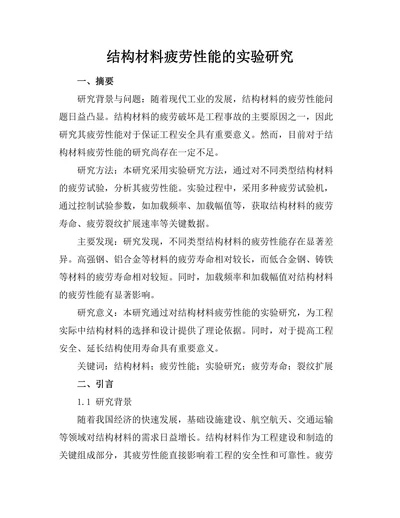 结构材料疲劳性能的实验研究

一、摘要

研究背景与问题：随着现代工业的发展，结构材料的疲劳性能问题日益凸显。结构材料的疲劳破坏是工程事故的主要原因之一，因此研究其疲劳性能对于保证工程安全具有重要意义。然而，目前对于结构材料疲劳性能的研究尚存在一定不足。

研究方法：本研究采用实验研究方法，通过对不同类型结构材料的疲劳试验，分析其疲劳性能。实验过程中，采用多种疲劳试验机，通过控制试验参数，如加载频率、加载幅值等，获取结构材料的疲劳寿命、疲劳裂纹扩展速率等关键数据。

主要发现：研究发现，不同类型结构材料的疲劳性能存在显著差异。高强钢、铝合金等材料的疲劳寿命相对较长，而低合金钢、铸铁等材料的疲劳寿命相对较短。同时，加载频率和加载幅值对结构材料的疲劳性能有显著影响。

研究意义：本研究通过对结构材料疲劳性能的实验研究，为工程实际中结构材料的选择和设计提供了理论依据。同时，对于提高工程安全、延长结构使用寿命具有重要意义。

关键词：结构材料；疲劳性能；实验研究；疲劳寿命；裂纹扩展

二、引言

1.1 研究背景

随着我国经济的快速发展，基础设施建设、航空航天、交通运输等领域对结构材料的需求日益增长。结构材料作为工程建设和制造的关键组成部分，其疲劳性能直接影响着工程的安全性和可靠性。疲劳